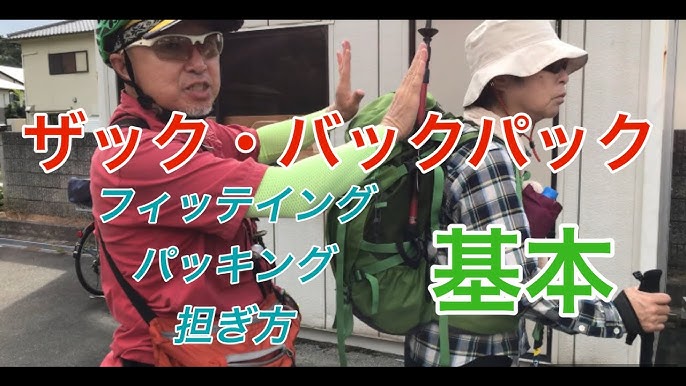 ザック・バックパック

フィッティング

パッキング

担ぎ方

基本